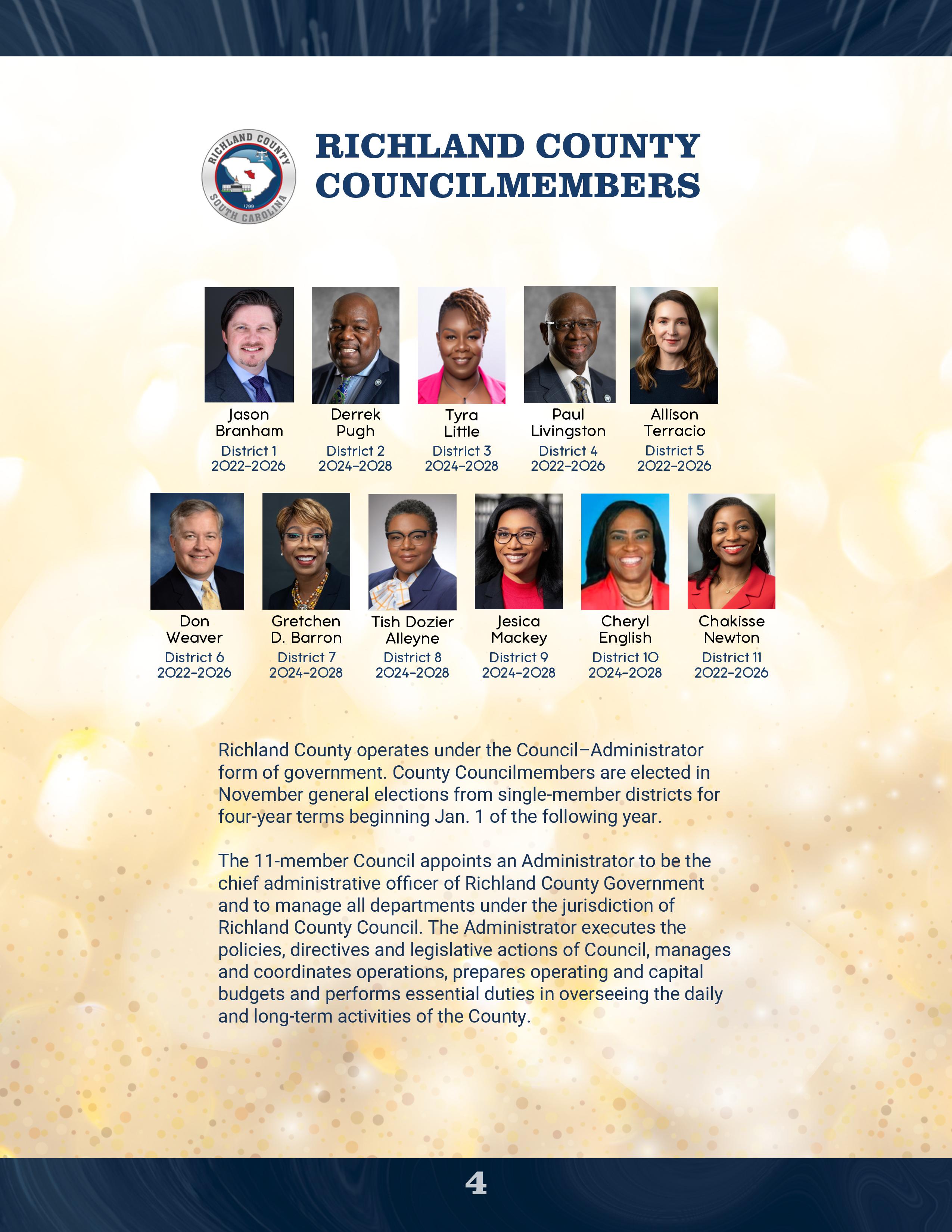 RICHLAND COUNTY
SOUTH CAROLINA
1799

RICHLAND COUNTY COUNCILMEMBERS

Jason Branham
District 1
2022-2026

Derrek Pugh
District 2
2024-2028

Tyra Little
District 3
2024-2028

Paul Livingston
District 4
2022-2026

Allison Terracio
District 5
2022-2026

Don Weaver
District 6
2022-2026

Gretchen D. Barron
District 7
2024-2028

Tish Dozier Alleyne
District 8
2024-2028

Jesica Mackey
District 9
2024-2028

Cheryl English
District 10
2024-2028

Chakisse Newton
District 11
2022-2026

Richland County operates under the Council–Administrator form of government. County Councilmembers are elected in November general elections from single-member districts for four-year terms beginning Jan. 1 of the following year.

The 11-member Council appoints an Administrator to be the chief administrative officer of Richland County Government and to manage all departments under the jurisdiction of Richland County Council. The Administrator executes the policies, directives and legislative actions of Council, manages and coordinates operations, prepares operating and capital budgets and performs essential duties in overseeing the daily and long-term activities of the County.

4